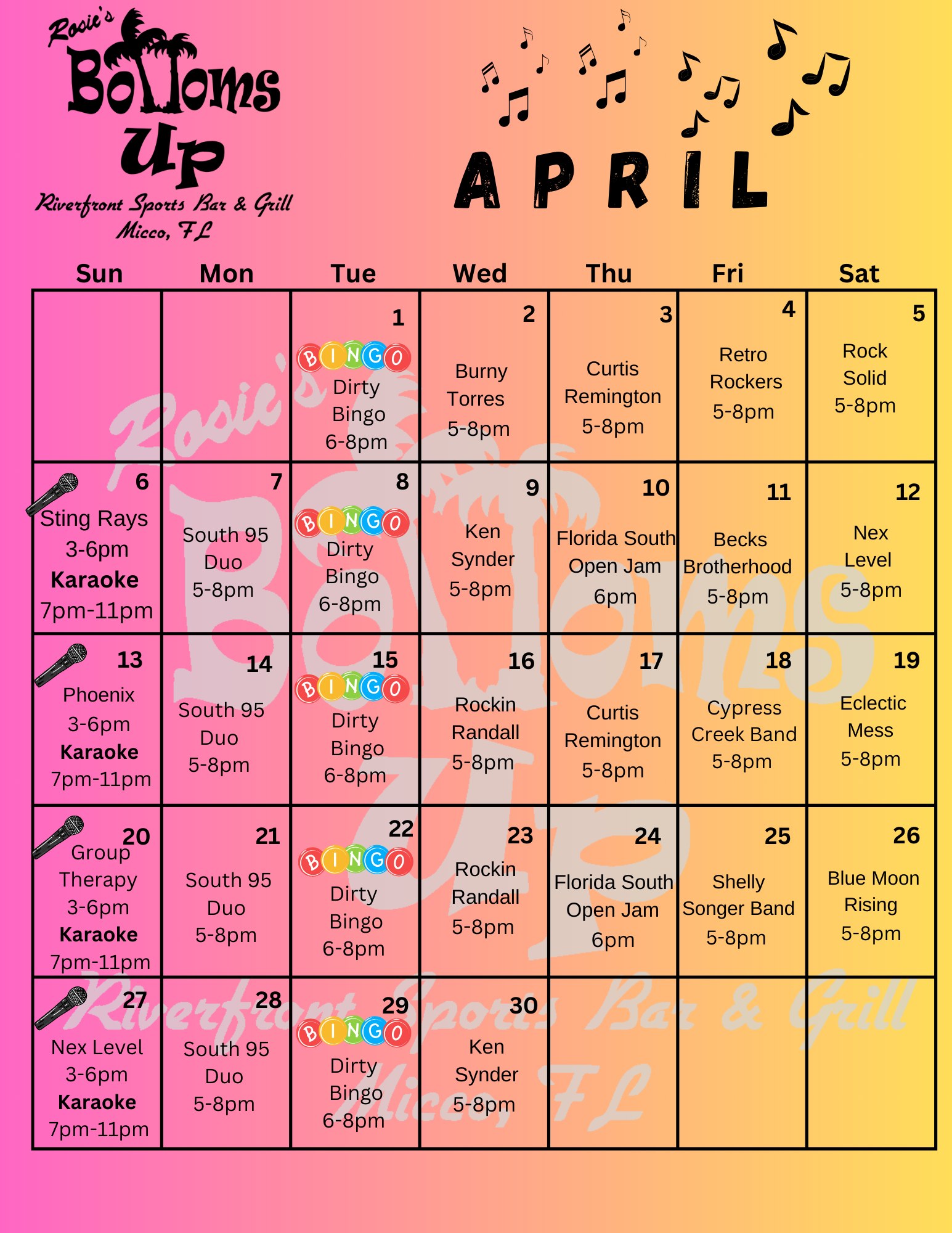 Rosie's Bottoms Up
Riverfront Sports Bar & Grill
Micco, FL

APRIL

| Sun | Mon | Tue | Wed | Thu | Fri | Sat |
|---|---|---|---|---|---|---|
| | | 1 BINGO Dirty Bingo 6-8pm | 2 Burny Torres 5-8pm | 3 Curtis Remington 5-8pm | 4 Retro Rockers 5-8pm | 5 Rock Solid 5-8pm |
| 6 Sting Rays 3-6pm Karaoke 7pm-11pm | 7 South 95 Duo 5-8pm | 8 BINGO Dirty Bingo 6-8pm | 9 Ken Synder 5-8pm | 10 Florida South Open Jam 6pm | 11 Becks Brotherhood 5-8pm | 12 Nex Level 5-8pm |
| 13 Phoenix 3-6pm Karaoke 7pm-11pm | 14 South 95 Duo 5-8pm | 15 BINGO Dirty Bingo 6-8pm | 16 Rockin Randall 5-8pm | 17 Curtis Remington 5-8pm | 18 Cypress Creek Band 5-8pm | 19 Eclectic Mess 5-8pm |
| 20 Group Therapy 3-6pm Karaoke 7pm-11pm | 21 South 95 Duo 5-8pm | 22 BINGO Dirty Bingo 6-8pm | 23 Rockin Randall 5-8pm | 24 Florida South Open Jam 6pm | 25 Shelly Songer Band 5-8pm | 26 Blue Moon Rising 5-8pm |
| 27 Nex Level 3-6pm Karaoke 7pm-11pm | 28 South 95 Duo 5-8pm | 29 BINGO Dirty Bingo 6-8pm | 30 Ken Synder 5-8pm | | | |

Rosie's Bottoms Up Riverfront Sports Bar & Grill Micco, FL